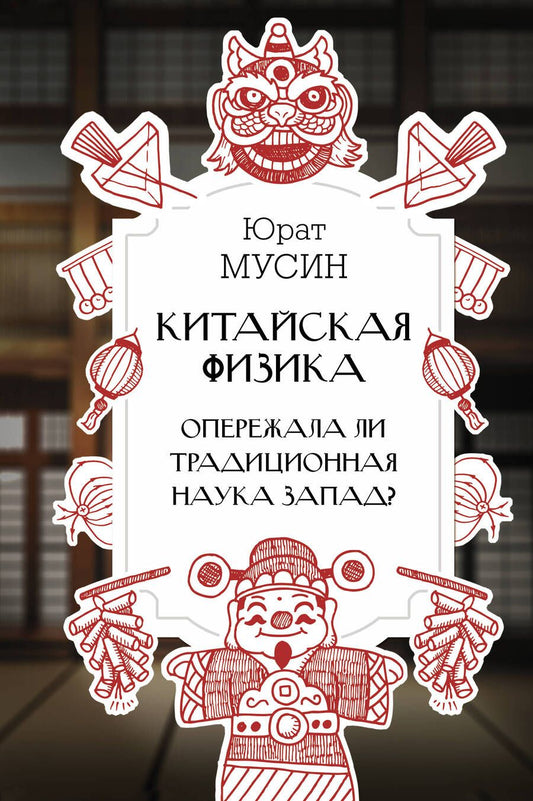 Юрат
МУСИН

КИТАЙСКАЯ
ФИЗИКА

ОПЕРЕЖАЛА ЛИ
ТРАДИЦИОННАЯ
НАУКА ЗАПАД?